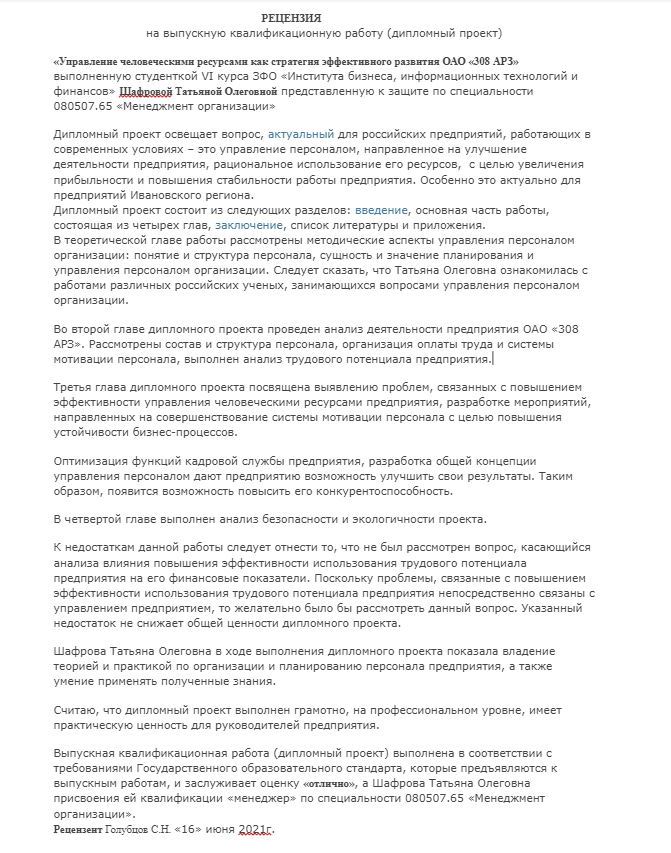 РЕЦЕНЗИЯ
на выпускную квалификационную работу (дипломный проект)

«Управление человеческими ресурсами как стратегия эффективного развития ОАО «308 АРЗ» выполненную студенткой VI курса ЗФО «Института бизнеса, информационных технологий и финансов» Шафровой Татьяной Олеговной представленную к защите по специальности 080507.65 «Менеджмент организации»

Дипломный проект освещает вопрос, актуальный для российских предприятий, работающих в современных условиях – это управление персоналом, направленное на улучшение деятельности предприятия, рациональное использование его ресурсов, с целью увеличения прибыльности и повышения стабильности работы предприятия. Особенно это актуально для предприятий Ивановского региона.
Дипломный проект состоит из следующих разделов: введение, основная часть работы, состоящая из четырех глав, заключение, список литературы и приложения.
В теоретической главе работы рассмотрены методические аспекты управления персоналом организации: понятие и структура персонала, сущность и значение планирования и управления персоналом организации. Следует сказать, что Татьяна Олеговна ознакомилась с работами различных российских ученых, занимающихся вопросами управления персоналом организации.

Во второй главе дипломного проекта проведен анализ деятельности предприятия ОАО «308 АРЗ». Рассмотрены состав и структура персонала, организация оплаты труда и системы мотивации персонала, выполнен анализ трудового потенциала предприятия.

Третья глава дипломного проекта посвящена выявлению проблем, связанных с повышением эффективности управления человеческими ресурсами предприятия, разработке мероприятий, направленных на совершенствование системы мотивации персонала с целью повышения устойчивости бизнес-процессов.

Оптимизация функций кадровой службы предприятия, разработка общей концепции управления персоналом дают предприятию возможность улучшить свои результаты. Таким образом, появится возможность повысить его конкурентоспособность.

В четвертой главе выполнен анализ безопасности и экологичности проекта.

К недостаткам данной работы следует отнести то, что не был рассмотрен вопрос, касающийся анализа влияния повышения эффективности использования трудового потенциала предприятия на его финансовые показатели. Поскольку проблемы, связанные с повышением эффективности использования трудового потенциала предприятия непосредственно связаны с управлением предприятием, то желательно было бы рассмотреть данный вопрос. Указанный недостаток не снижает общей ценности дипломного проекта.

Шафрова Татьяна Олеговна в ходе выполнения дипломного проекта показала владение теорией и практикой по организации и планированию персонала предприятия, а также умение применять полученные знания.

Считаю, что дипломный проект выполнен грамотно, на профессиональном уровне, имеет практическую ценность для руководителей предприятия.

Выпускная квалификационная работа (дипломный проект) выполнена в соответствии с требованиями Государственного образовательного стандарта, которые предъявляются к выпускным работам, и заслуживает оценку «отлично», а Шафрова Татьяна Олеговна присвоения ей квалификации «менеджер» по специальности 080507.65 «Менеджмент организации».
Рецензент Голубцов С.Н. «16» июня 2021г.